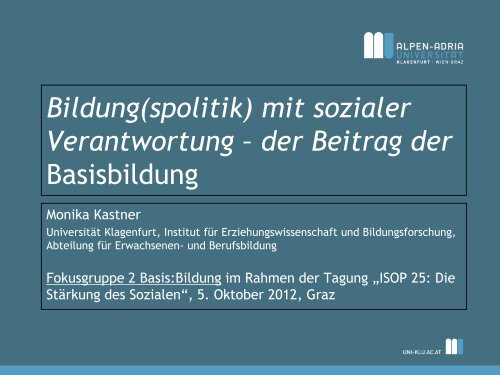 ALPEN-ADRIA
UNIVERSITÄT
KLAGENFURT | WIEN GRAZ

Bildung(spolitik) mit sozialer Verantwortung – der Beitrag der Basisbildung

Monika Kastner

Universität Klagenfurt, Institut für Erziehungswissenschaft und Bildungsforschung, Abteilung für Erwachsenen- und Berufsbildung

Fokusgruppe 2 Basis:Bildung im Rahmen der Tagung „ISOP 25: Die Stärkung des Sozialen“, 5. Oktober 2012, Graz

UNI-KLU.AC.AT